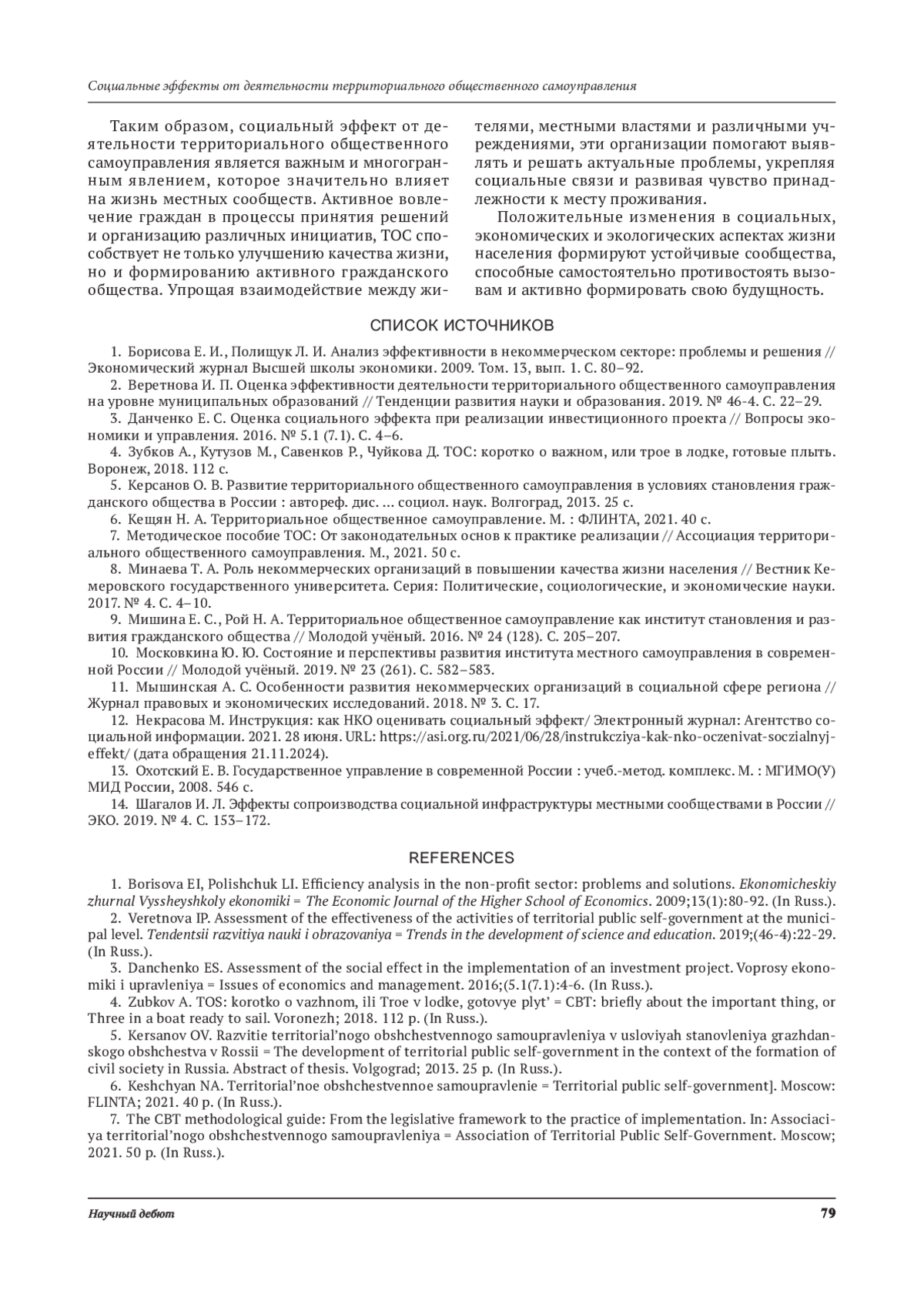 Социальные эффекты от деятельности территориального общественного самоуправления

Таким образом, социальный эффект от деятельности территориального общественного самоуправления является важным и многогранным явлением, которое значительно влияет на жизнь местных сообществ. Активное вовлечение граждан в процессы принятия решений и организацию различных инициатив, ТОС способствует не только улучшению качества жизни, но и формированию активного гражданского общества. Упрощая взаимодействие между жителями, местными властями и различными учреждениями, эти организации помогают выявлять и решать актуальные проблемы, укрепляя социальные связи и развивая чувство принадлежности к месту проживания.

Положительные изменения в социальных, экономических и экологических аспектах жизни населения формируют устойчивые сообщества, способные самостоятельно противостоять вызовам и активно формировать свою будущность.

СПИСОК ИСТОЧНИКОВ

1. Борисова Е. И., Полищук Л. И. Анализ эффективности в некоммерческом секторе: проблемы и решения // Экономический журнал Высшей школы экономики. 2009. Том. 13, вып. 1. С. 80–92.
2. Веретнова И. П. Оценка эффективности деятельности территориального общественного самоуправления на уровне муниципальных образований // Тенденции развития науки и образования. 2019. № 46-4. С. 22–29.
3. Данченко Е. С. Оценка социального эффекта при реализации инвестиционного проекта // Вопросы экономики и управления. 2016. № 5.1 (7.1). С. 4–6.
4. Зубков А., Кутузов М., Савенков Р., Чуйкова Д. ТОС: коротко о важном, или трое в лодке, готовые плыть. Воронеж, 2018. 112 с.
5. Керсанов О. В. Развитие территориального общественного самоуправления в условиях становления гражданского общества в России : автореф. дис. ... социол. наук. Волгоград, 2013. 25 с.
6. Кещян Н. А. Территориальное общественное самоуправление. М. : ФЛИНТА, 2021. 40 с.
7. Методическое пособие ТОС: От законодательных основ к практике реализации // Ассоциация территориального общественного самоуправления. М., 2021. 50 с.
8. Минаева Т. А. Роль некоммерческих организаций в повышении качества жизни населения // Вестник Кемеровского государственного университета. Серия: Политические, социологические, и экономические науки. 2017. № 4. С. 4–10.
9. Мишина Е. С., Рой Н. А. Территориальное общественное самоуправление как институт становления и развития гражданского общества // Молодой учёный. 2016. № 24 (128). С. 205–207.
10. Московкина Ю. Ю. Состояние и перспективы развития института местного самоуправления в современной России // Молодой учёный. 2019. № 23 (261). С. 582–583.
11. Мышинская А. С. Особенности развития некоммерческих организаций в социальной сфере региона // Журнал правовых и экономических исследований. 2018. № 3. С. 17.
12. Некрасова М. Инструкция: как НКО оценивать социальный эффект/ Электронный журнал: Агентство социальной информации. 2021. 28 июня. URL: https://asi.org.ru/2021/06/28/instrukcziya-kak-nko-oczenivat-soczialnyj-effekt/ (дата обращения 21.11.2024).
13. Охотский Е. В. Государственное управление в современной России : учеб.-метод. комплекс. М. : МГИМО(У) МИД России, 2008. 546 с.
14. Шагалов И. Л. Эффекты сопроизводства социальной инфраструктуры местными сообществами в России // ЭКО. 2019. № 4. С. 153–172.

REFERENCES

1. Borisova EI, Polishchuk LI. Efficiency analysis in the non-profit sector: problems and solutions. Ekonomicheskiy zhurnal Vyssheyshkoly ekonomiki = The Economic Journal of the Higher School of Economics. 2009;13(1):80-92. (In Russ.).
2. Veretnova IP. Assessment of the effectiveness of the activities of territorial public self-government at the municipal level. Tendentsii razvitiya nauki i obrazovaniya = Trends in the development of science and education. 2019;(46-4):22-29. (In Russ.).
3. Danchenko ES. Assessment of the social effect in the implementation of an investment project. Voprosy ekonomiki i upravleniya = Issues of economics and management. 2016;(5.1(7.1):4-6. (In Russ.).
4. Zubkov A. TOS: korotko o vazhnom, ili Troe v lodke, gotovye plyt' = CBT: briefly about the important thing, or Three in a boat ready to sail. Voronezh; 2018. 112 p. (In Russ.).
5. Kersanov OV. Razvitie territorial'nogo obshchestvennogo samoupravleniya v usloviyah stanovleniya grazhdanskogo obshchestva v Rossii = The development of territorial public self-government in the context of the formation of civil society in Russia. Abstract of thesis. Volgograd; 2013. 25 p. (In Russ.).
6. Keshchyan NA. Territorial'noe obshchestvennoe samoupravlenie = Territorial public self-government]. Moscow: FLINTA; 2021. 40 p. (In Russ.).
7. The CBT methodological guide: From the legislative framework to the practice of implementation. In: Associaciya territorial'nogo obshchestvennogo samoupravleniya = Association of Territorial Public Self-Government. Moscow; 2021. 50 p. (In Russ.).

Научный дебют

79